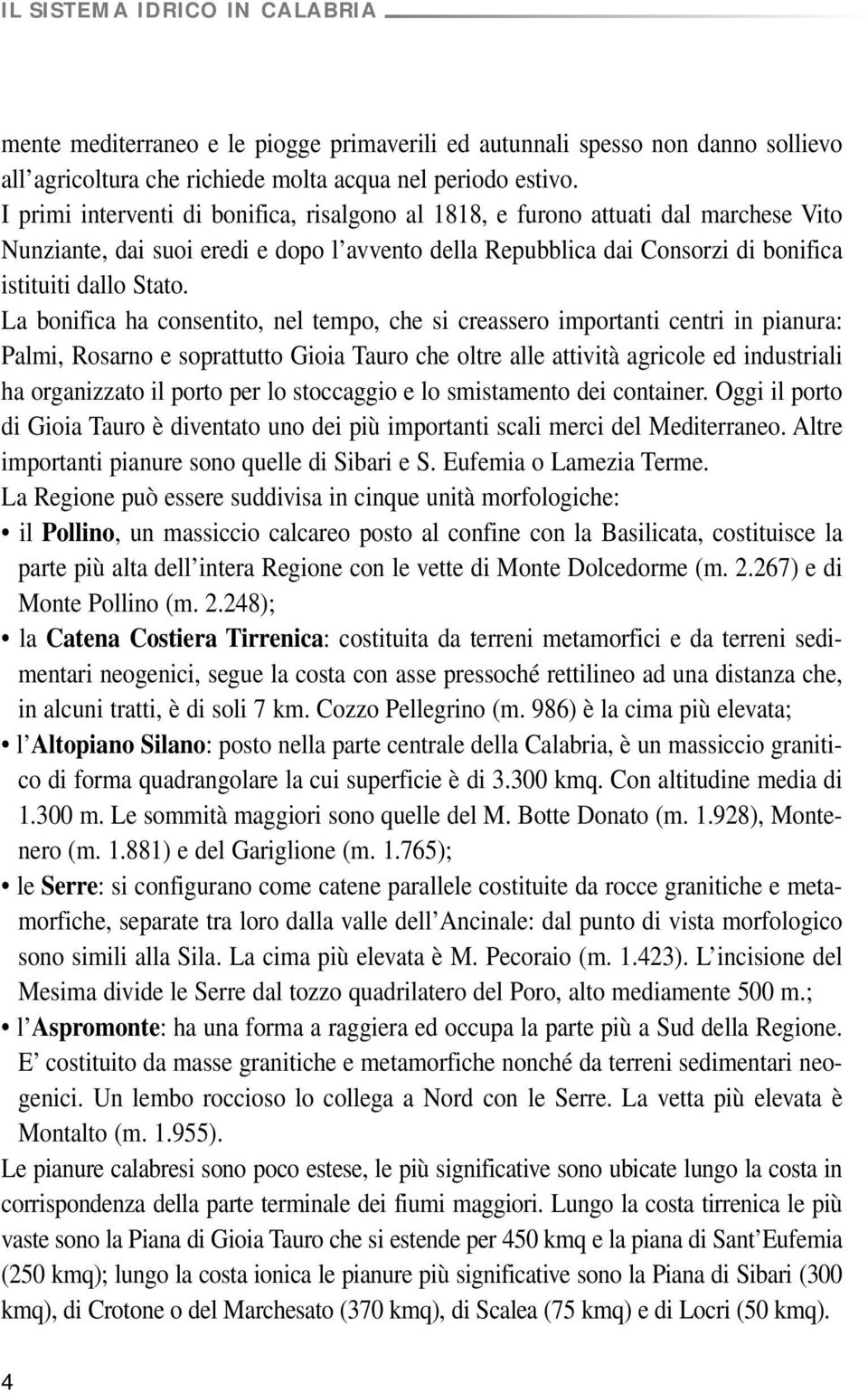 IL SISTEMA IDRICO IN CALABRIA

mente mediterraneo e le piogge primaverili ed autunnali spesso non danno sollievo all'agricoltura che richiede molta acqua nel periodo estivo.
I primi interventi di bonifica, risalgono al 1818, e furono attuati dal marchese Vito Nunziante, dai suoi eredi e dopo l'avvento della Repubblica dai Consorzi di bonifica istituiti dallo Stato.
La bonifica ha consentito, nel tempo, che si creassero importanti centri in pianura: Palmi, Rosarno e soprattutto Gioia Tauro che oltre alle attività agricole ed industriali ha organizzato il porto per lo stoccaggio e lo smistamento dei container. Oggi il porto di Gioia Tauro è diventato uno dei più importanti scali merci del Mediterraneo. Altre importanti pianure sono quelle di Sibari e S. Eufemia o Lamezia Terme.
La Regione può essere suddivisa in cinque unità morfologiche:
• il Pollino, un massiccio calcareo posto al confine con la Basilicata, costituisce la parte più alta dell'intera Regione con le vette di Monte Dolcedorme (m. 2.267) e di Monte Pollino (m. 2.248);
• la Catena Costiera Tirrenica: costituita da terreni metamorfici e da terreni sedimentari neogenici, segue la costa con asse pressoché rettilineo ad una distanza che, in alcuni tratti, è di soli 7 km. Cozzo Pellegrino (m. 986) è la cima più elevata;
• l'Altopiano Silano: posto nella parte centrale della Calabria, è un massiccio granitico di forma quadrangolare la cui superficie è di 3.300 kmq. Con altitudine media di 1.300 m. Le sommità maggiori sono quelle del M. Botte Donato (m. 1.928), Montenero (m. 1.881) e del Gariglione (m. 1.765);
• le Serre: si configurano come catene parallele costituite da rocce granitiche e metamorfiche, separate tra loro dalla valle dell'Ancinale: dal punto di vista morfologico sono simili alla Sila. La cima più elevata è M. Pecoraio (m. 1.423). L'incisione del Mesima divide le Serre dal tozzo quadrilatero del Poro, alto mediamente 500 m.;
• l'Aspromonte: ha una forma a raggiera ed occupa la parte più a Sud della Regione. E' costituito da masse granitiche e metamorfiche nonché da terreni sedimentari neogenici. Un lembo roccioso lo collega a Nord con le Serre. La vetta più elevata è Montalto (m. 1.955).
Le pianure calabresi sono poco estese, le più significative sono ubicate lungo la costa in corrispondenza della parte terminale dei fiumi maggiori. Lungo la costa tirrenica le più vaste sono la Piana di Gioia Tauro che si estende per 450 kmq e la piana di Sant'Eufemia (250 kmq); lungo la costa ionica le pianure più significative sono la Piana di Sibari (300 kmq), di Crotone o del Marchesato (370 kmq), di Scalea (75 kmq) e di Locri (50 kmq).

4